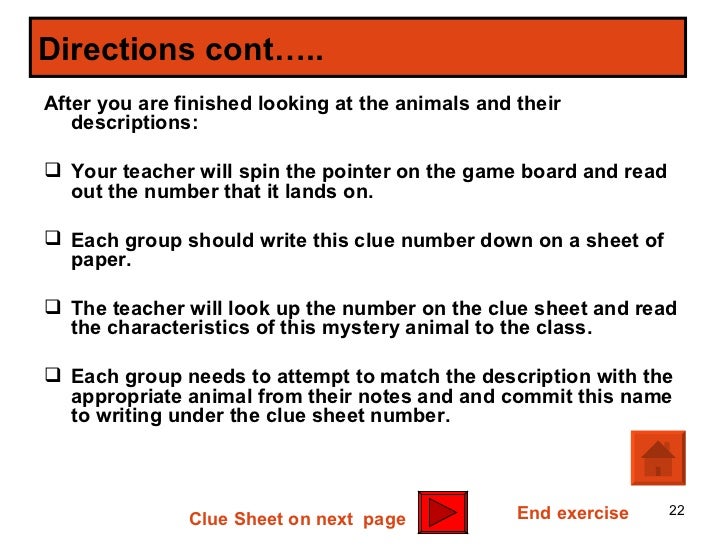 Directions cont…..

After you are finished looking at the animals and their descriptions:

❑ Your teacher will spin the pointer on the game board and read out the number that it lands on.

❑ Each group should write this clue number down on a sheet of paper.

❑ The teacher will look up the number on the clue sheet and read the characteristics of this mystery animal to the class.

❑ Each group needs to attempt to match the description with the appropriate animal from their notes and and commit this name to writing under the clue sheet number.

Clue Sheet on next page

End exercise

22